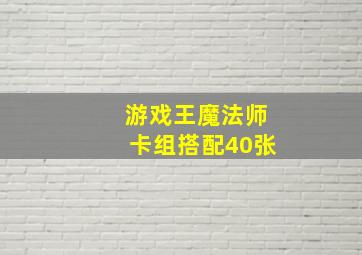 游戏王魔法师
卡组搭配40张